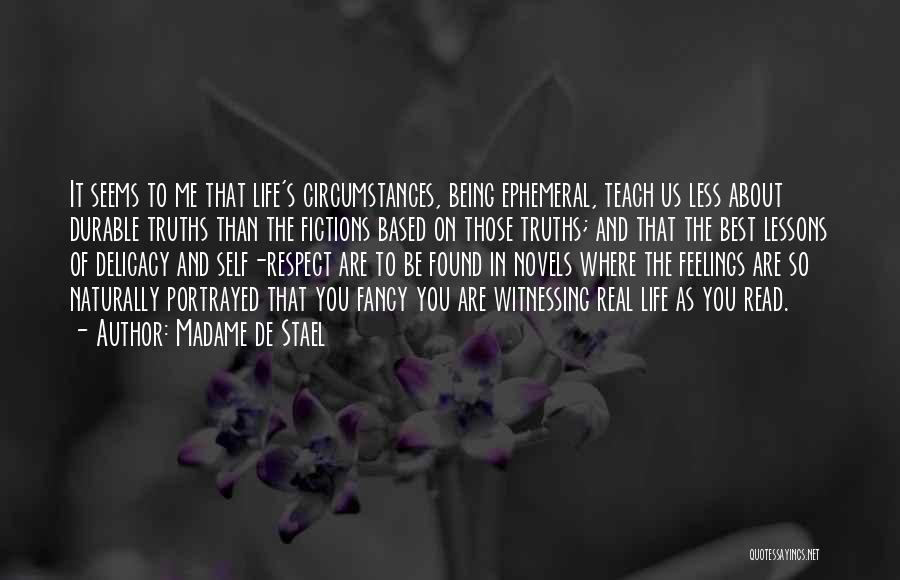 It seems to me that life's circumstances, being ephemeral, teach us less about durable truths than the fictions based on those truths; and that the best lessons of delicacy and self-respect are to be found in novels where the feelings are so naturally portrayed that you fancy you are witnessing real life as you read.
- Author: Madame de Stael

QUOTESSAYINGS.NET